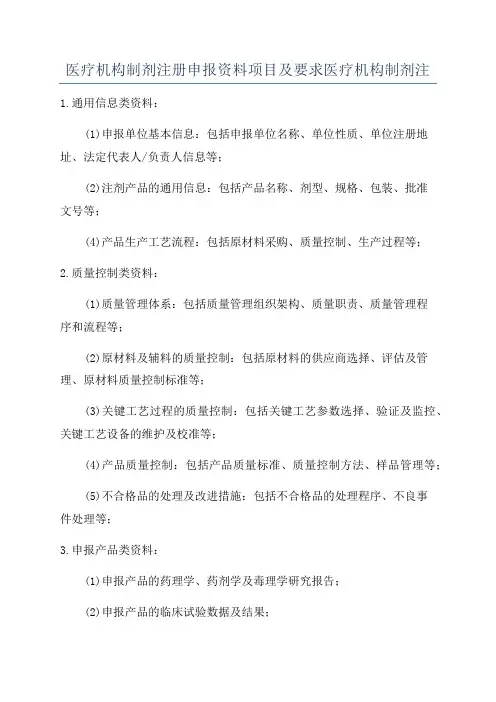 医疗机构制剂注册申报资料项目及要求医疗机构制剂注

1.通用信息类资料：

(1)申报单位基本信息：包括申报单位名称、单位性质、单位注册地址、法定代表人/负责人信息等；

(2)注剂产品的通用信息：包括产品名称、剂型、规格、包装、批准文号等；

(4)产品生产工艺流程：包括原材料采购、质量控制、生产过程等；

2.质量控制类资料：

(1)质量管理体系：包括质量管理组织架构、质量职责、质量管理程序和流程等；

(2)原材料及辅料的质量控制：包括原材料的供应商选择、评估及管理、原材料质量控制标准等；

(3)关键工艺过程的质量控制：包括关键工艺参数选择、验证及监控、关键工艺设备的维护及校准等；

(4)产品质量控制：包括产品质量标准、质量控制方法、样品管理等；

(5)不合格品的处理及改进措施：包括不合格品的处理程序、不良事件处理等；

3.申报产品类资料：

(1)申报产品的药理学、药剂学及毒理学研究报告；

(2)申报产品的临床试验数据及结果；